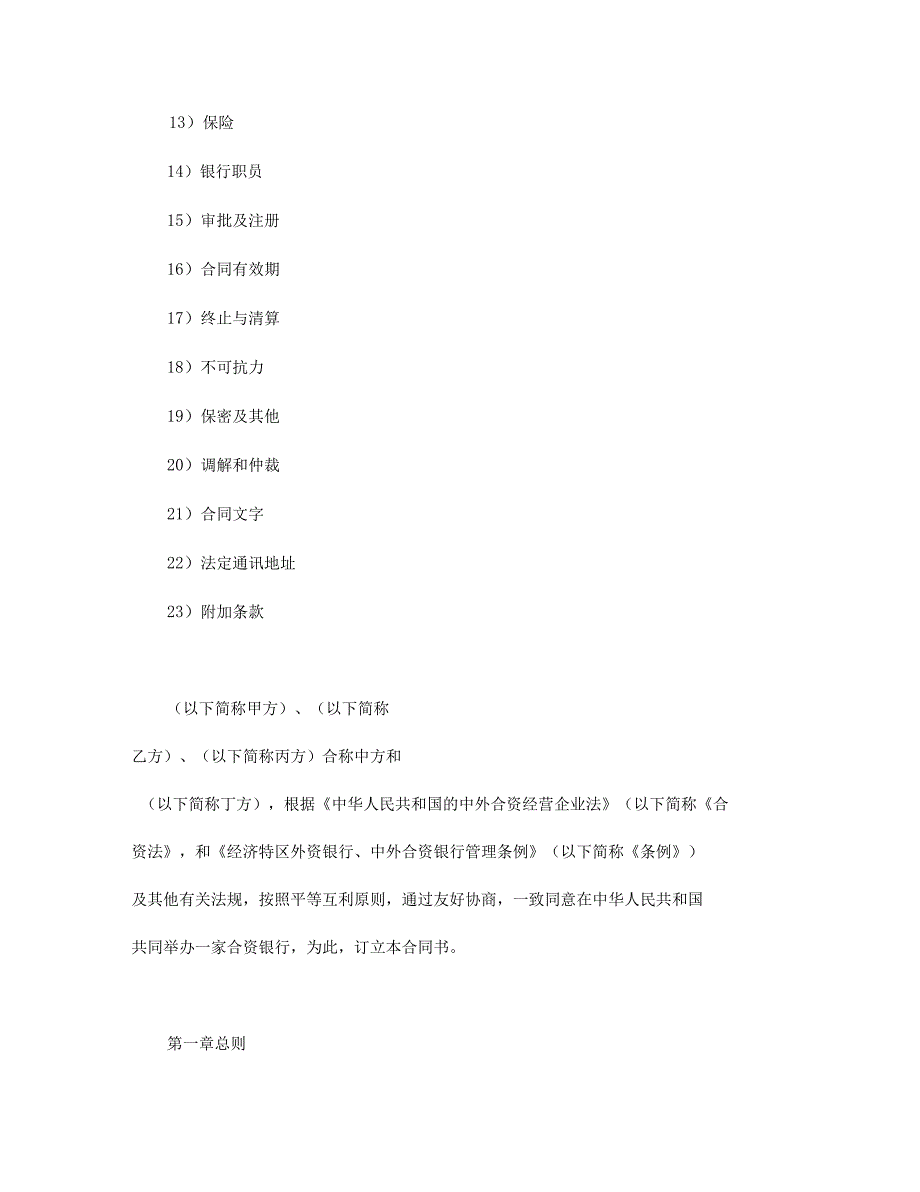 13）保险

14）银行职员

15）审批及注册

16）合同有效期

17）终止与清算

18）不可抗力

19）保密及其他

20）调解和仲裁

21）合同文字

22）法定通讯地址

23）附加条款

（以下简称甲方）、（以下简称乙方）、（以下简称丙方）合称中方和（以下简称丁方），根据《中华人民共和国的中外合资经营企业法》（以下简称《合资法》，和《经济特区外资银行、中外合资银行管理条例》（以下简称《条例》）及其他有关法规，按照平等互利原则，通过友好协商，一致同意在中华人民共和国共同举办一家合资银行，为此，订立本合同书。

第一章总则